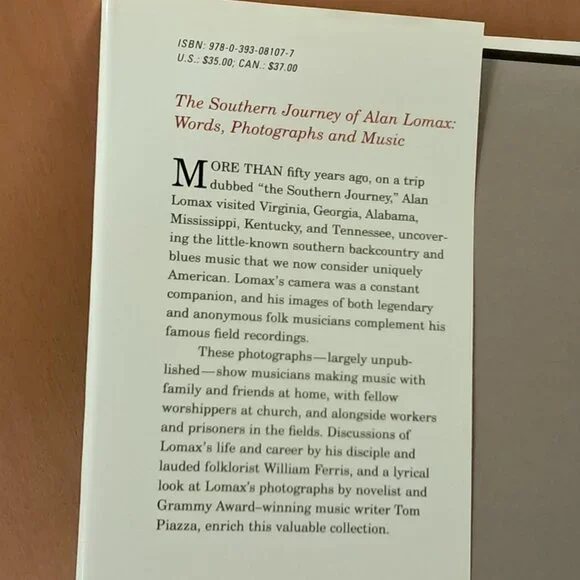 ISBN: 978-0-393-08107-7
U.S.: $35.00; CAN.: $37.00

The Southern Journey of Alan Lomax: Words, Photographs and Music

MORE THAN fifty years ago, on a trip dubbed "the Southern Journey," Alan Lomax visited Virginia, Georgia, Alabama, Mississippi, Kentucky, and Tennessee, uncovering the little-known southern backcountry and blues music that we now consider uniquely American. Lomax's camera was a constant companion, and his images of both legendary and anonymous folk musicians complement his famous field recordings.

These photographs—largely unpublished—show musicians making music with family and friends at home, with fellow worshippers at church, and alongside workers and prisoners in the fields. Discussions of Lomax's life and career by his disciple and lauded folklorist William Ferris, and a lyrical look at Lomax's photographs by novelist and Grammy Award–winning music writer Tom Piazza, enrich this valuable collection.